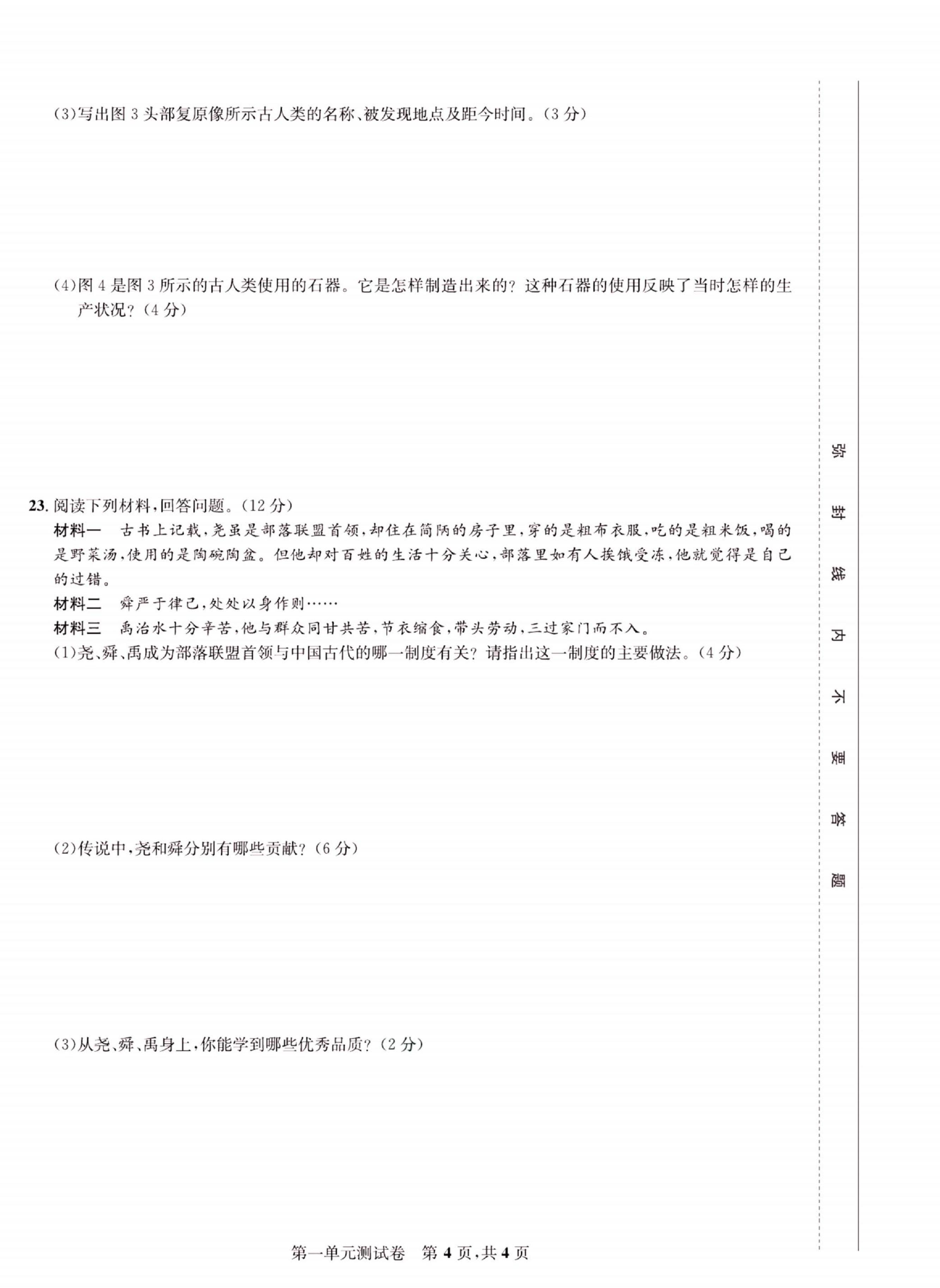 (3)写出图 3 头部复原像所示古人类的名称、被发现地点及距今时间。(3 分)

(4)图 4 是图 3 所示的古人类使用的石器。它是怎样制造出来的?这种石器的使用反映了当时怎样的生产状况?(4 分)

23. 阅读下列材料,回答问题。(12 分)

材料一　古书上记载,尧虽是部落联盟首领,却住在简陋的房子里,穿的是粗布衣服,吃的是粗米饭,喝的是野菜汤,使用的是陶碗陶盆。但他却对百姓的生活十分关心,部落里如有人挨饿受冻,他就觉得是自己的过错。

材料二　舜严于律己,处处以身作则……

材料三　禹治水十分辛苦,他与群众同甘共苦,节衣缩食,带头劳动,三过家门而不入。

(1)尧、舜、禹成为部落联盟首领与中国古代的哪一制度有关?请指出这一制度的主要做法。(4 分)

(2)传说中,尧和舜分别有哪些贡献?(6 分)

(3)从尧、舜、禹身上,你能学到哪些优秀品质?(2 分)

弥 封 线 内 不 要 答 题

第一单元测试卷　第 4 页,共 4 页